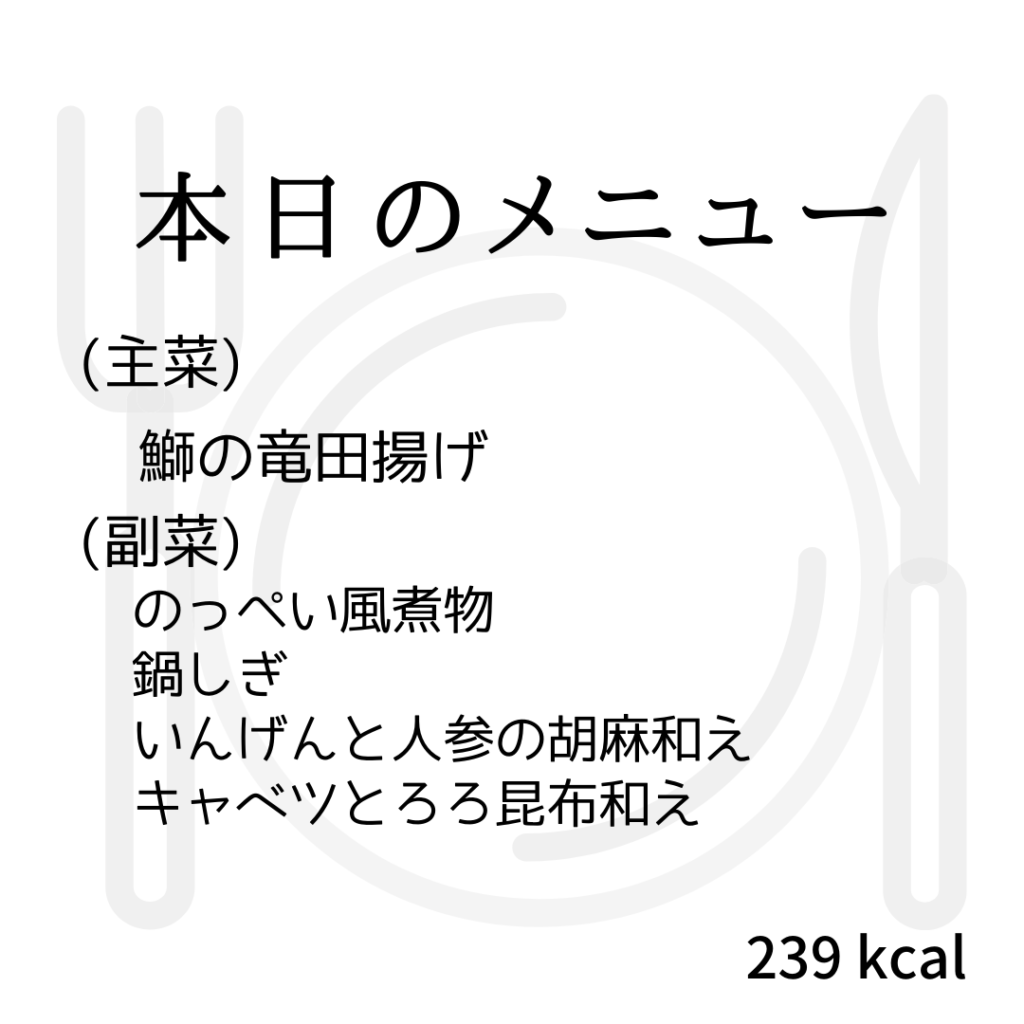 本日のメニュー

(主菜)

鰤の竜田揚げ

(副菜)

のっぺい風煮物
鍋しぎ
いんげんと人参の胡麻和え
キャベツとろろ昆布和え

239 kcal